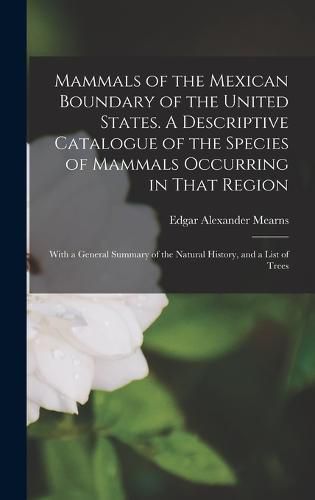 Mammals of the Mexican Boundary of the United States. A Descriptive Catalogue of the Species of Mammals Occurring in That Region

Edgar Alexander Mearns

With a General Summary of the Natural History, and a List of Trees